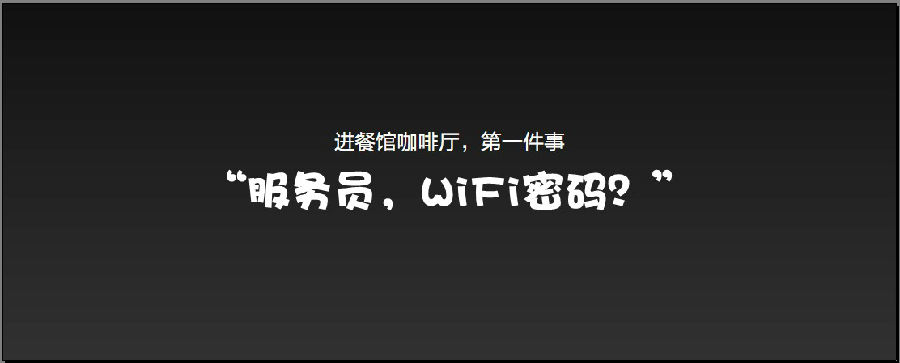 进餐馆咖啡厅，第一件事

“服务员，WiFi密码？”